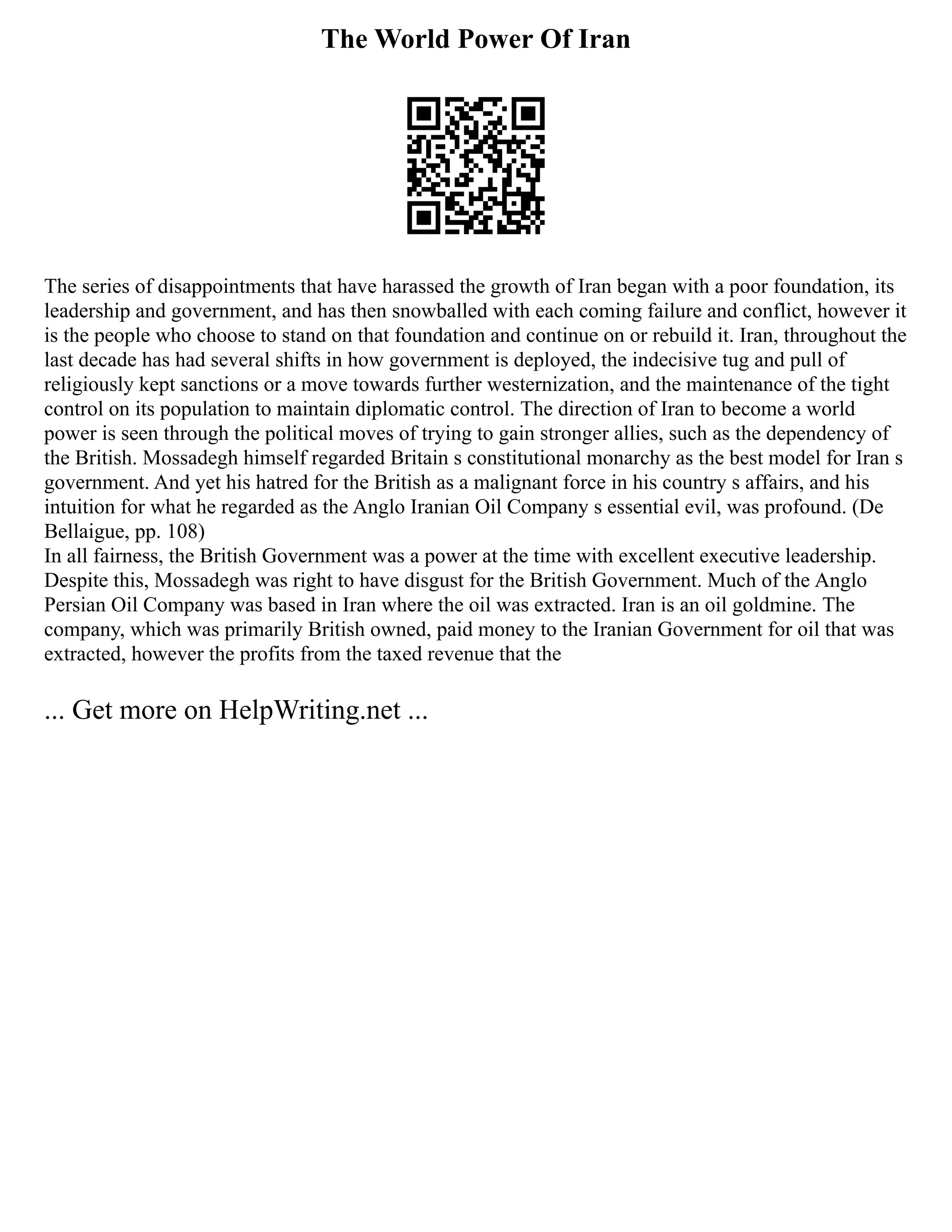 The World Power Of Iran

The series of disappointments that have harassed the growth of Iran began with a poor foundation, its leadership and government, and has then snowballed with each coming failure and conflict, however it is the people who choose to stand on that foundation and continue on or rebuild it. Iran, throughout the last decade has had several shifts in how government is deployed, the indecisive tug and pull of religiously kept sanctions or a move towards further westernization, and the maintenance of the tight control on its population to maintain diplomatic control. The direction of Iran to become a world power is seen through the political moves of trying to gain stronger allies, such as the dependency of the British. Mossadegh himself regarded Britain s constitutional monarchy as the best model for Iran s government. And yet his hatred for the British as a malignant force in his country s affairs, and his intuition for what he regarded as the Anglo Iranian Oil Company s essential evil, was profound. (De Bellaigue, pp. 108)
In all fairness, the British Government was a power at the time with excellent executive leadership. Despite this, Mossadegh was right to have disgust for the British Government. Much of the Anglo Persian Oil Company was based in Iran where the oil was extracted. Iran is an oil goldmine. The company, which was primarily British owned, paid money to the Iranian Government for oil that was extracted, however the profits from the taxed revenue that the

... Get more on HelpWriting.net ...